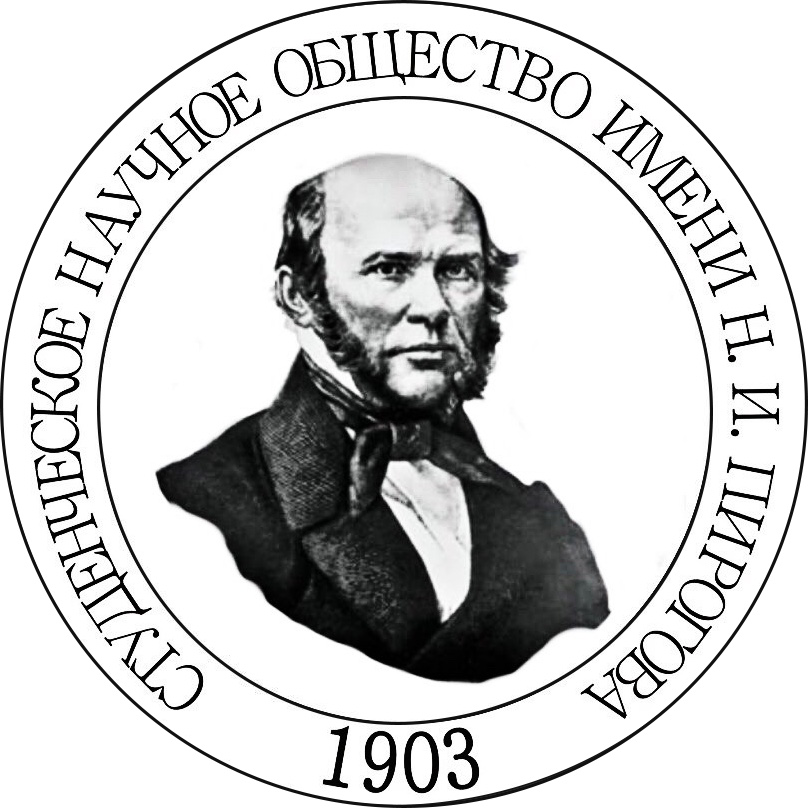 СТУДЕНЧЕСКОЕ НАУЧНОЕ ОБЩЕСТВО ИМЕНИ Н. И. ПИРОГОВА
1903